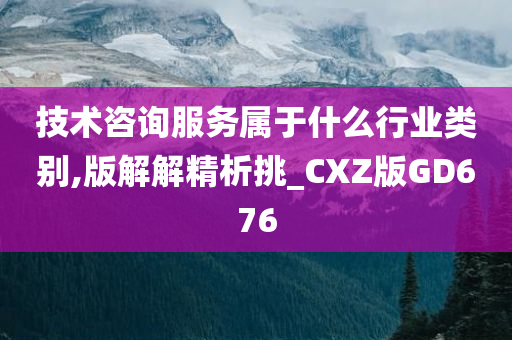 技术咨询服务属于什么行业类别,版解解精析挑_CXZ版GD676